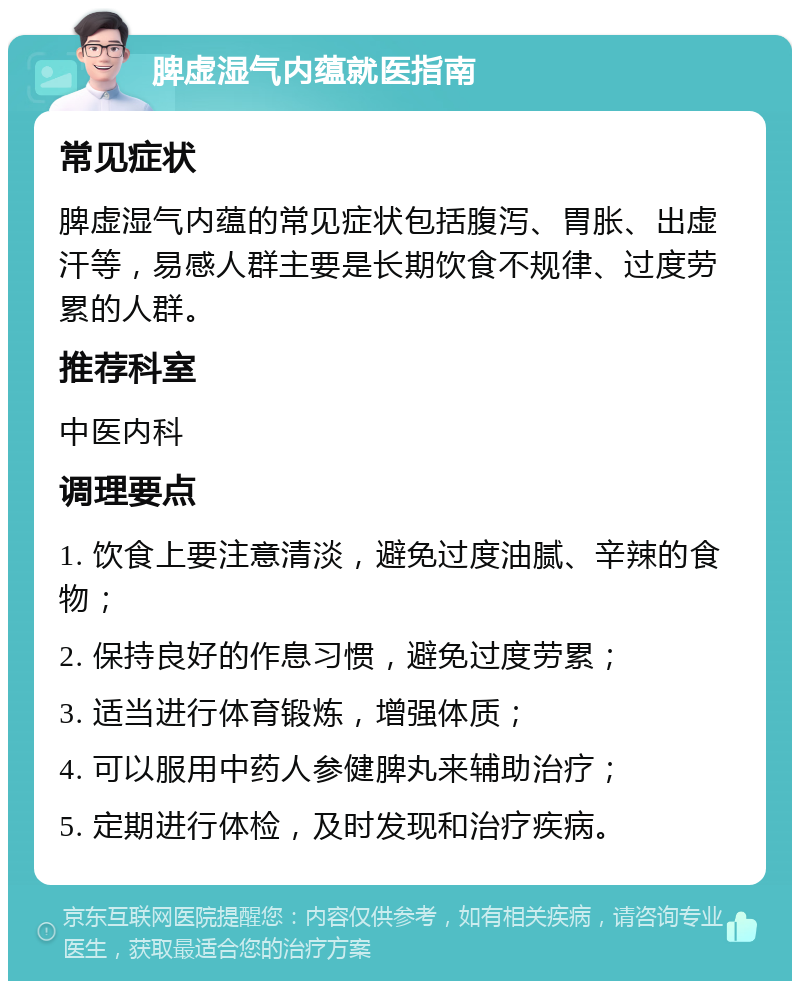 脾虚湿气内蕴就医指南

常见症状

脾虚湿气内蕴的常见症状包括腹泻、胃胀、出虚汗等，易感人群主要是长期饮食不规律、过度劳累的人群。

推荐科室

中医内科

调理要点

1. 饮食上要注意清淡，避免过度油腻、辛辣的食物；

2. 保持良好的作息习惯，避免过度劳累；

3. 适当进行体育锻炼，增强体质；

4. 可以服用中药人参健脾丸来辅助治疗；

5. 定期进行体检，及时发现和治疗疾病。

京东互联网医院提醒您：内容仅供参考，如有相关疾病，请咨询专业医生，获取最适合您的治疗方案